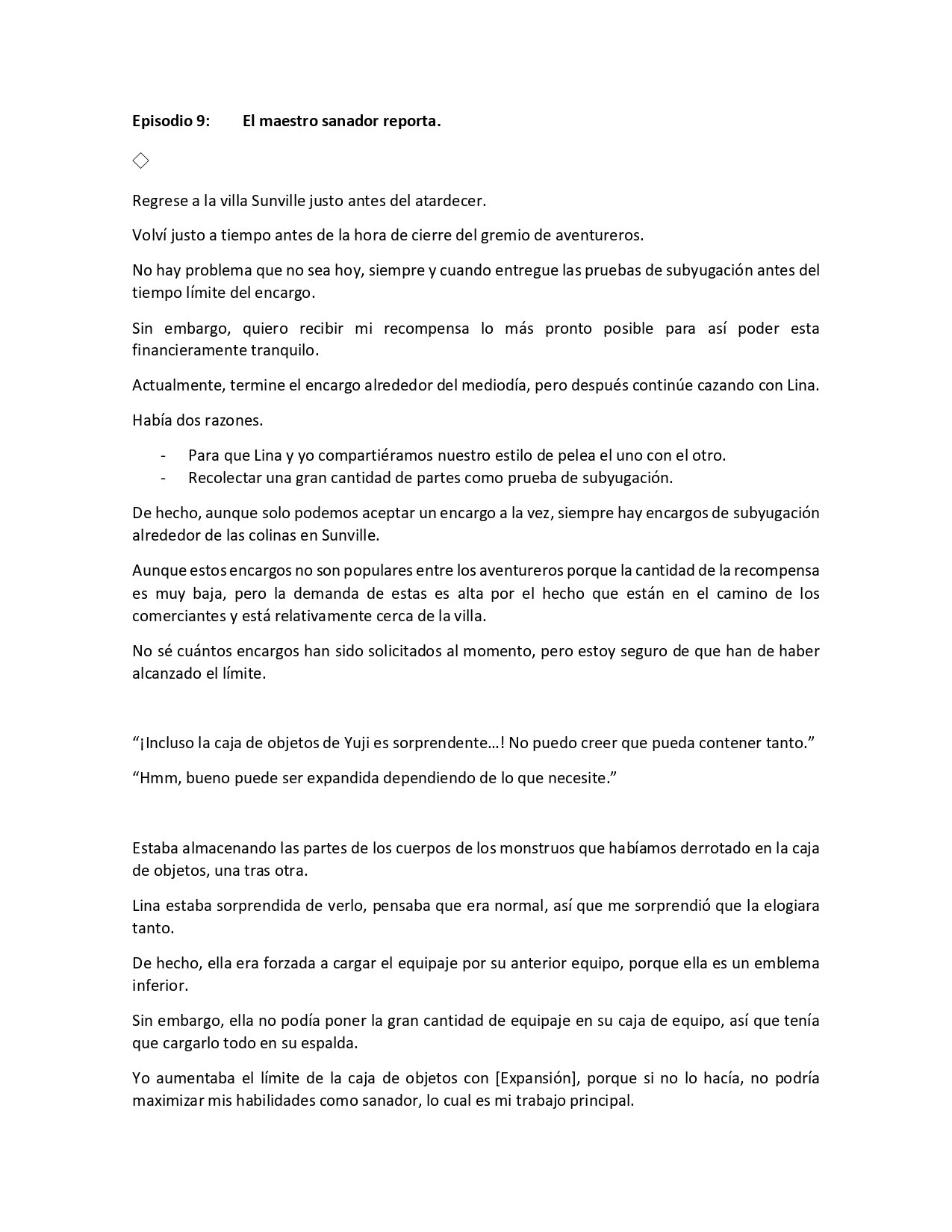 Episodio 9: El maestro sanador reporta.

◇

Regrese a la villa Sunville justo antes del atardecer.

Volví justo a tiempo antes de la hora de cierre del gremio de aventureros.

No hay problema que no sea hoy, siempre y cuando entregue las pruebas de subyugación antes del tiempo límite del encargo.

Sin embargo, quiero recibir mi recompensa lo más pronto posible para así poder esta financieramente tranquilo.

Actualmente, termine el encargo alrededor del mediodía, pero después continúe cazando con Lina.

Había dos razones.

- Para que Lina y yo compartiéramos nuestro estilo de pelea el uno con el otro.
- Recolectar una gran cantidad de partes como prueba de subyugación.

De hecho, aunque solo podemos aceptar un encargo a la vez, siempre hay encargos de subyugación alrededor de las colinas en Sunville.

Aunque estos encargos no son populares entre los aventureros porque la cantidad de la recompensa es muy baja, pero la demanda de estas es alta por el hecho que están en el camino de los comerciantes y está relativamente cerca de la villa.

No sé cuántos encargos han sido solicitados al momento, pero estoy seguro de que han de haber alcanzado el límite.

“¡Incluso la caja de objetos de Yuji es sorprendente…! No puedo creer que pueda contener tanto.”

“Hmm, bueno puede ser expandida dependiendo de lo que necesite.”

Estaba almacenando las partes de los cuerpos de los monstruos que habíamos derrotado en la caja de objetos, una tras otra.

Lina estaba sorprendida de verlo, pensaba que era normal, así que me sorprendió que la elogiara tanto.

De hecho, ella era forzada a cargar el equipaje por su anterior equipo, porque ella es un emblema inferior.

Sin embargo, ella no podía poner la gran cantidad de equipaje en su caja de equipo, así que tenía que cargarlo todo en su espalda.

Yo aumentaba el límite de la caja de objetos con [Expansión], porque si no lo hacía, no podría maximizar mis habilidades como sanador, lo cual es mi trabajo principal.